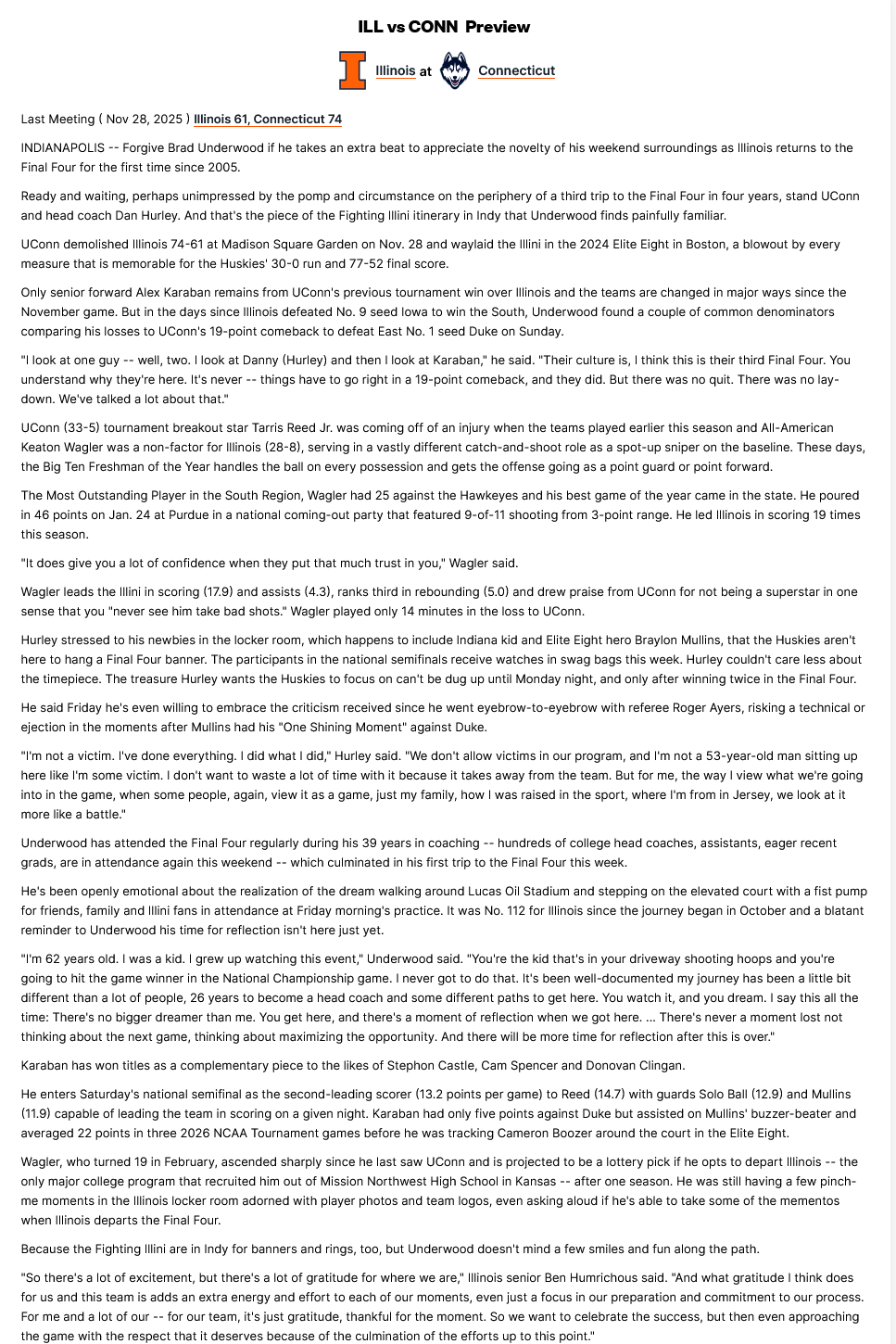 ILL vs CONN Preview

Illinois at Connecticut

Last Meeting ( Nov 28, 2025 ) Illinois 61, Connecticut 74

INDIANAPOLIS -- Forgive Brad Underwood if he takes an extra beat to appreciate the novelty of his weekend surroundings as Illinois returns to the Final Four for the first time since 2005.

Ready and waiting, perhaps unimpressed by the pomp and circumstance on the periphery of a third trip to the Final Four in four years, stand UConn and head coach Dan Hurley. And that's the piece of the Fighting Illini itinerary in Indy that Underwood finds painfully familiar.

UConn demolished Illinois 74-61 at Madison Square Garden on Nov. 28 and waylaid the Illini in the 2024 Elite Eight in Boston, a blowout by every measure that is memorable for the Huskies' 30-0 run and 77-52 final score.

Only senior forward Alex Karaban remains from UConn's previous tournament win over Illinois and the teams are changed in major ways since the November game. But in the days since Illinois defeated No. 9 seed Iowa to win the South, Underwood found a couple of common denominators comparing his losses to UConn's 19-point comeback to defeat East No. 1 seed Duke on Sunday.

"I look at one guy -- well, two. I look at Danny (Hurley) and then I look at Karaban," he said. "Their culture is, I think this is their third Final Four. You understand why they're here. It's never -- things have to go right in a 19-point comeback, and they did. But there was no quit. There was no lay-down. We've talked a lot about that."

UConn (33-5) tournament breakout star Tarris Reed Jr. was coming off of an injury when the teams played earlier this season and All-American Keaton Wagler was a non-factor for Illinois (28-8), serving in a vastly different catch-and-shoot role as a spot-up sniper on the baseline. These days, the Big Ten Freshman of the Year handles the ball on every possession and gets the offense going as a point guard or point forward.

The Most Outstanding Player in the South Region, Wagler had 25 against the Hawkeyes and his best game of the year came in the state. He poured in 46 points on Jan. 24 at Purdue in a national coming-out party that featured 9-of-11 shooting from 3-point range. He led Illinois in scoring 19 times this season.

"It does give you a lot of confidence when they put that much trust in you," Wagler said.

Wagler leads the Illini in scoring (17.9) and assists (4.3), ranks third in rebounding (5.0) and drew praise from UConn for not being a superstar in one sense that you "never see him take bad shots." Wagler played only 14 minutes in the loss to UConn.

Hurley stressed to his newbies in the locker room, which happens to include Indiana kid and Elite Eight hero Braylon Mullins, that the Huskies aren't here to hang a Final Four banner. The participants in the national semifinals receive watches in swag bags this week. Hurley couldn't care less about the timepiece. The treasure Hurley wants the Huskies to focus on can't be dug up until Monday night, and only after winning twice in the Final Four.

He said Friday he's even willing to embrace the criticism received since he went eyebrow-to-eyebrow with referee Roger Ayers, risking a technical or ejection in the moments after Mullins had his "One Shining Moment" against Duke.

"I'm not a victim. I've done everything. I did what I did," Hurley said. "We don't allow victims in our program, and I'm not a 53-year-old man sitting up here like I'm some victim. I don't want to waste a lot of time with it because it takes away from the team. But for me, the way I view what we're going into in the game, when some people, again, view it as a game, just my family, how I was raised in the sport, where I'm from in Jersey, we look at it more like a battle."

Underwood has attended the Final Four regularly during his 39 years in coaching -- hundreds of college head coaches, assistants, eager recent grads, are in attendance again this weekend -- which culminated in his first trip to the Final Four this week.

He's been openly emotional about the realization of the dream walking around Lucas Oil Stadium and stepping on the elevated court with a fist pump for friends, family and Illini fans in attendance at Friday morning's practice. It was No. 112 for Illinois since the journey began in October and a blatant reminder to Underwood his time for reflection isn't here just yet.

"I'm 62 years old. I was a kid. I grew up watching this event," Underwood said. "You're the kid that's in your driveway shooting hoops and you're going to hit the game winner in the National Championship game. I never got to do that. It's been well-documented my journey has been a little bit different than a lot of people, 26 years to become a head coach and some different paths to get here. You watch it, and you dream. I say this all the time: There's no bigger dreamer than me. You get here, and there's a moment of reflection when we got here. ... There's never a moment lost not thinking about the next game, thinking about maximizing the opportunity. And there will be more time for reflection after this is over."

Karaban has won titles as a complementary piece to the likes of Stephon Castle, Cam Spencer and Donovan Clingan.

He enters Saturday's national semifinal as the second-leading scorer (13.2 points per game) to Reed (14.7) with guards Solo Ball (12.9) and Mullins (11.9) capable of leading the team in scoring on a given night. Karaban had only five points against Duke but assisted on Mullins' buzzer-beater and averaged 22 points in three 2026 NCAA Tournament games before he was tracking Cameron Boozer around the court in the Elite Eight.

Wagler, who turned 19 in February, ascended sharply since he last saw UConn and is projected to be a lottery pick if he opts to depart Illinois -- the only major college program that recruited him out of Mission Northwest High School in Kansas -- after one season. He was still having a few pinch-me moments in the Illinois locker room adorned with player photos and team logos, even asking aloud if he's able to take some of the mementos when Illinois departs the Final Four.

Because the Fighting Illini are in Indy for banners and rings, too, but Underwood doesn't mind a few smiles and fun along the path.

"So there's a lot of excitement, but there's a lot of gratitude for where we are," Illinois senior Ben Humrichous said. "And what gratitude I think does for us and this team is adds an extra energy and effort to each of our moments, even just a focus in our preparation and commitment to our process. For me and a lot of our -- for our team, it's just gratitude, thankful for the moment. So we want to celebrate the success, but then even approaching the game with the respect that it deserves because of the culmination of the efforts up to this point."